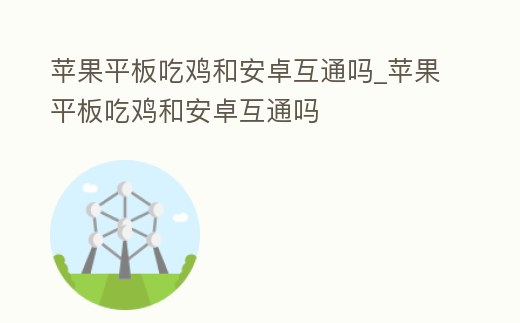 苹果平板吃鸡和安卓互通吗_苹果平板吃鸡和安卓互通吗